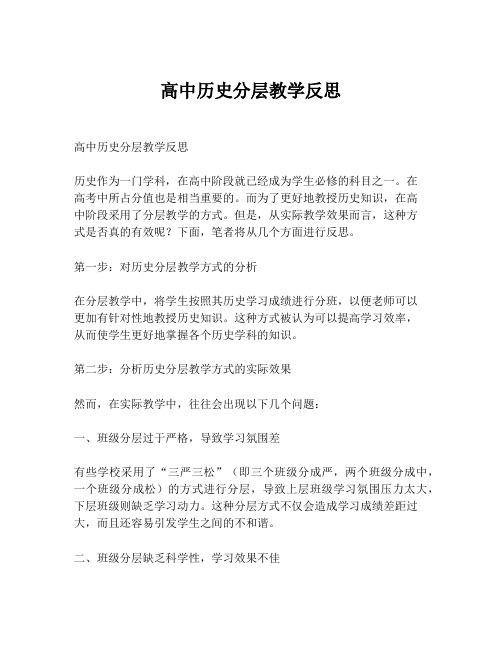 高中历史分层教学反思

高中历史分层教学反思

历史作为一门学科，在高中阶段就已经成为学生必修的科目之一。在高考中所占分值也是相当重要的。而为了更好地教授历史知识，在高中阶段采用了分层教学的方式。但是，从实际教学效果而言，这种方式是否真的有效呢？下面，笔者将从几个方面进行反思。

第一步：对历史分层教学方式的分析

在分层教学中，将学生按照其历史学习成绩进行分班，以便老师可以更加有针对性地教授历史知识。这种方式被认为可以提高学习效率，从而使学生更好地掌握各个历史学科的知识。

第二步：分析历史分层教学方式的实际效果

然而，在实际教学中，往往会出现以下几个问题：

一、班级分层过于严格，导致学习氛围差

有些学校采用了“三严三松”（即三个班级分成严，两个班级分成中，一个班级分成松）的方式进行分层，导致上层班级学习氛围压力太大，下层班级则缺乏学习动力。这种分层方式不仅会造成学习成绩差距过大，而且还容易引发学生之间的不和谐。

二、班级分层缺乏科学性，学习效果不佳